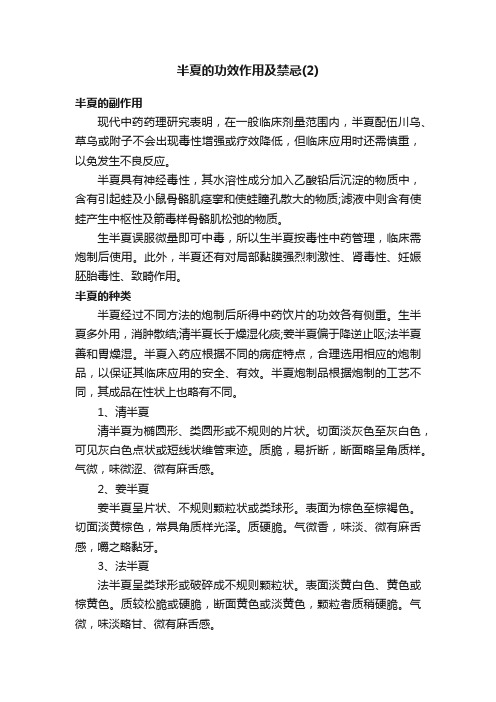 半夏的功效作用及禁忌(2)

半夏的副作用

现代中药药理研究表明，在一般临床剂量范围内，半夏配伍川乌、草乌或附子不会出现毒性增强或疗效降低，但临床应用时还需慎重，以免发生不良反应。

半夏具有神经毒性，其水溶性成分加入乙酸铅后沉淀的物质中，含有引起蛙及小鼠骨骼肌痉挛和使蛙瞳孔散大的物质;滤液中则含有使蛙产生中枢性及箭毒样骨骼肌松弛的物质。

生半夏误服微量即可中毒，所以生半夏按毒性中药管理，临床需炮制后使用。此外，半夏还有对局部黏膜强烈刺激性、肾毒性、妊娠胚胎毒性、致畸作用。

半夏的种类

半夏经过不同方法的炮制后所得中药饮片的功效各有侧重。生半夏多外用，消肿散结;清半夏长于燥湿化痰;姜半夏偏于降逆止呕;法半夏善和胃燥湿。半夏入药应根据不同的病症特点，合理选用相应的炮制品，以保证其临床应用的安全、有效。半夏炮制品根据炮制的工艺不同，其成品在性状上也略有不同。

1、清半夏

清半夏为椭圆形、类圆形或不规则的片状。切面淡灰色至灰白色，可见灰白色点状或短线状维管束迹。质脆，易折断，断面略呈角质样。气微，味微涩、微有麻舌感。

2、姜半夏

姜半夏呈片状、不规则颗粒状或类球形。表面为棕色至棕褐色。切面淡黄棕色，常具角质样光泽。质硬脆。气微香，味淡、微有麻舌感，嚼之略黏牙。

3、法半夏

法半夏呈类球形或破碎成不规则颗粒状。表面淡黄白色、黄色或棕黄色。质较松脆或硬脆，断面黄色或淡黄色，颗粒者质稍硬脆。气微，味淡略甘、微有麻舌感。